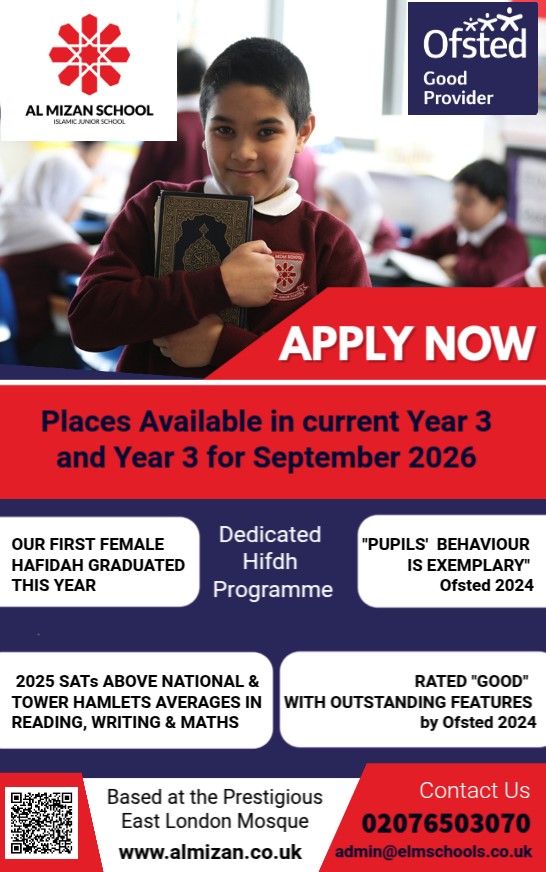 AL MIZAN SCHOOL
ISLAMIC JUNIOR SCHOOL

Ofsted
Good Provider

APPLY NOW

Places Available in current Year 3 and Year 3 for September 2026

OUR FIRST FEMALE HAFIDAH GRADUATED THIS YEAR

Dedicated Hifdh Programme

"PUPILS' BEHAVIOUR IS EXEMPLARY" Ofsted 2024

2025 SATs ABOVE NATIONAL & TOWER HAMLETS AVERAGES IN READING, WRITING & MATHS

RATED "GOOD" WITH OUTSTANDING FEATURES by Ofsted 2024

Based at the Prestigious East London Mosque
www.almizan.co.uk

Contact Us
02076503070
admin@elmschools.co.uk